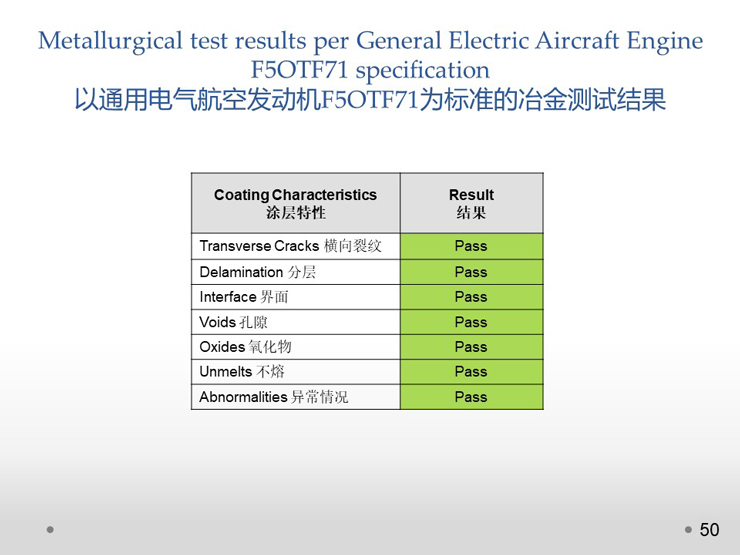 Metallurgical test results per General Electric Aircraft Engine F5OTF71 specification
以通用电气航空发动机F5OTF71为标准的冶金测试结果

| Coating Characteristics 涂层特性 | Result 结果 |
|---|---|
| Transverse Cracks 横向裂纹 | Pass |
| Delamination 分层 | Pass |
| Interface 界面 | Pass |
| Voids 孔隙 | Pass |
| Oxides 氧化物 | Pass |
| Unmelts 不熔 | Pass |
| Abnormalities 异常情况 | Pass |

50